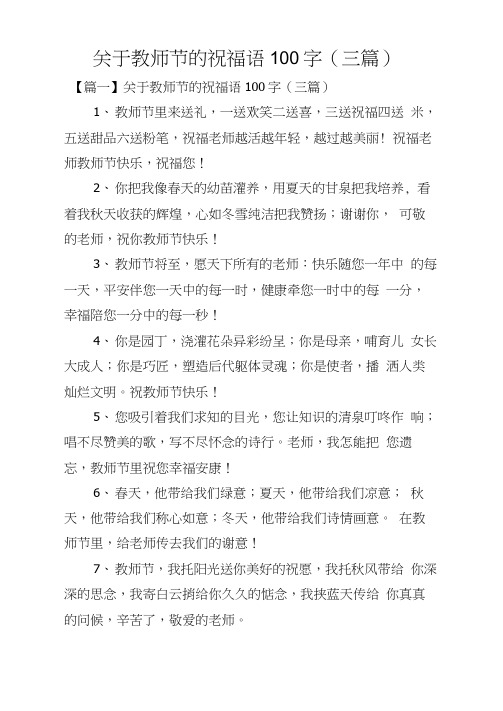 关于教师节的祝福语 100 字（三篇）

【篇一】关于教师节的祝福语 100 字（三篇）

1、教师节里来送礼，一送欢笑二送喜，三送祝福四送 米，五送甜品六送粉笔，祝福老师越活越年轻，越过越美丽！祝福老师教师节快乐，祝福您！

2、你把我像春天的幼苗灌养，用夏天的甘泉把我培养，看着我秋天收获的辉煌，心如冬雪纯洁把我赞扬；谢谢你， 可敬的老师，祝你教师节快乐！

3、教师节将至，愿天下所有的老师：快乐随您一年中 的每一天，平安伴您一天中的每一时，健康牵您一时中的每 一分，幸福陪您一分中的每一秒！

4、你是园丁，浇灌花朵异彩纷呈；你是母亲，哺育儿 女长大成人；你是巧匠，塑造后代躯体灵魂；你是使者，播 洒人类灿烂文明。祝教师节快乐！

5、您吸引着我们求知的目光，您让知识的清泉叮咚作 响；唱不尽赞美的歌，写不尽怀念的诗行。老师，我怎能把 您遗忘，教师节里祝您幸福安康！

6、春天，他带给我们绿意；夏天，他带给我们凉意； 秋天，他带给我们称心如意；冬天，他带给我们诗情画意。 在教师节里，给老师传去我们的谢意！

7、教师节，我托阳光送你美好的祝愿，我托秋风带给 你深深的思念，我寄白云捎给你久久的惦念，我挟蓝天传给 你真真的问候，辛苦了，敬爱的老师。